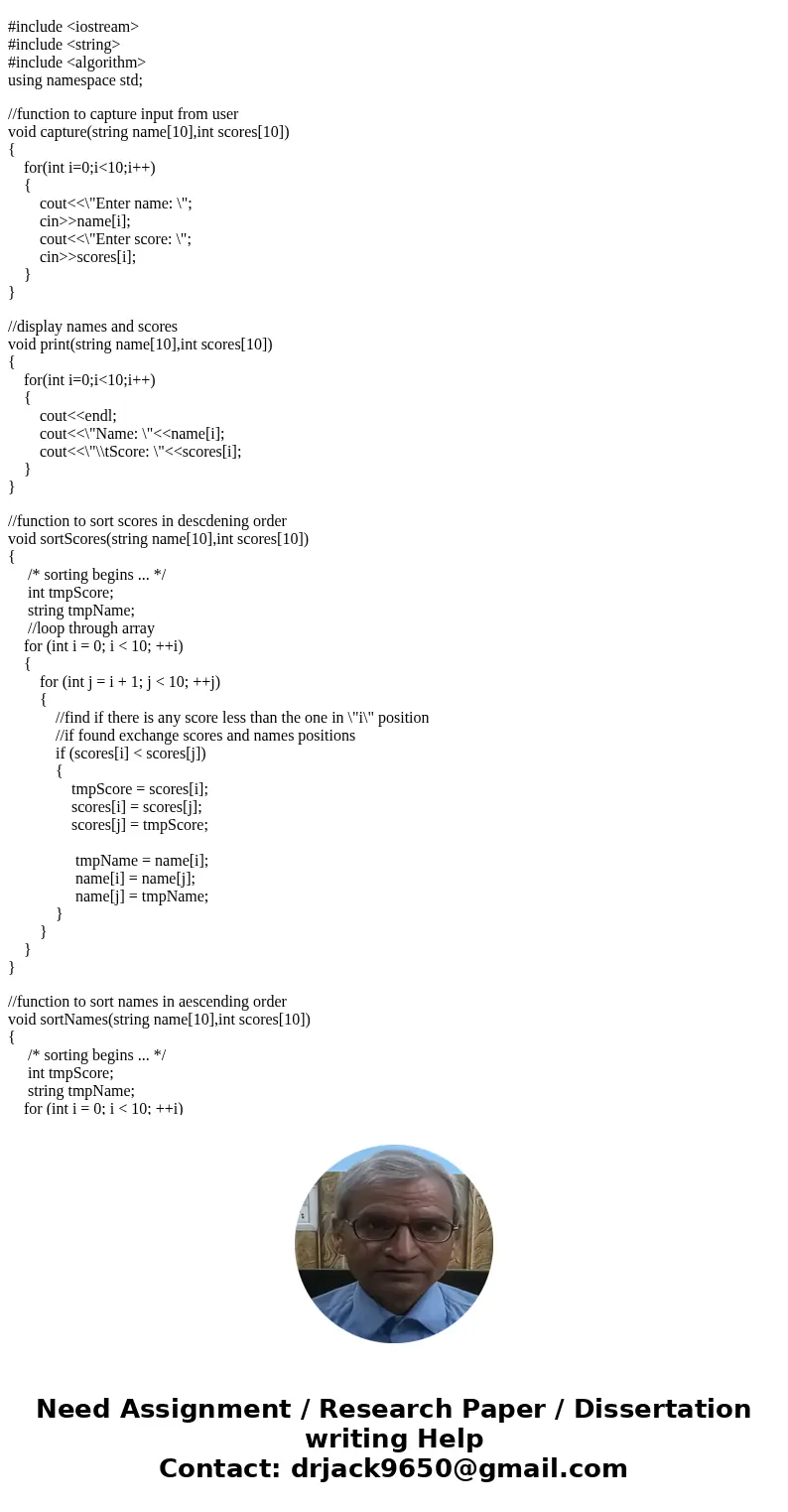 #include <iostream>
#include <string>
#include <algorithm>
using namespace std;

//function to capture input from user
void capture(string name[10],int scores[10])
{
for(int i=0;i<10;i++)
{
cout<<\"Enter name: \";
cin>>name[i];
cout<<\"Enter score: \";
cin>>scores[i];
}
}

//display names and scores
void print(string name[10],int scores[10])
{
for(int i=0;i<10;i++)
{
cout<<endl;
cout<<\"Name: \"<<name[i];
cout<<\"\\tScore: \"<<scores[i];
}
}

//function to sort scores in descdening order
void sortScores(string name[10],int scores[10])
{
/* sorting begins ... */
int tmpScore;
string tmpName;
//loop through array
for (int i = 0; i < 10; ++i)
{
for (int j = i + 1; j < 10; ++j)
{
//find if there is any score less than the one in \"i\" position
//if found exchange scores and names positions
if (scores[i] < scores[j])
{
tmpScore = scores[i];
scores[i] = scores[j];
scores[j] = tmpScore;

tmpName = name[i];
name[i] = name[j];
name[j] = tmpName;
}
}
}
}

//function to sort names in aescending order
void sortNames(string name[10],int scores[10])
{
/* sorting begins ... */
int tmpScore;
string tmpName;
for (int i = 0; i < 10; ++i)

Need Assignment / Research Paper / Dissertation writing Help
Contact: drjack9650@gmail.com